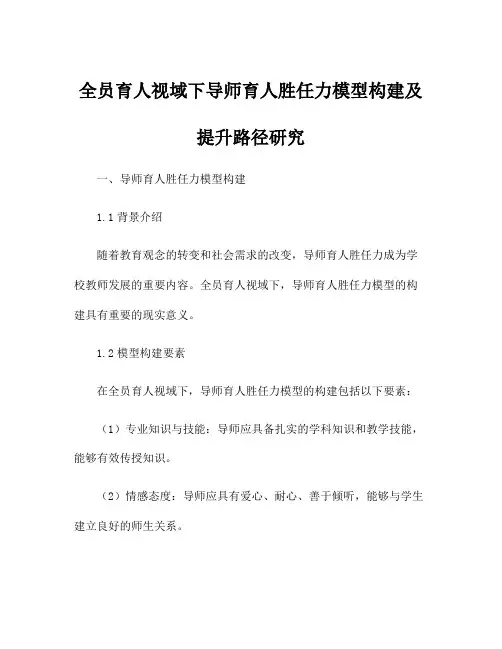 全员育人视域下导师育人胜任力模型构建及提升路径研究

一、导师育人胜任力模型构建

1.1 背景介绍

随着教育观念的转变和社会需求的改变，导师育人胜任力成为学校教师发展的重要内容。全员育人视域下，导师育人胜任力模型的构建具有重要的现实意义。

1.2 模型构建要素

在全员育人视域下，导师育人胜任力模型的构建包括以下要素：

（1）专业知识与技能：导师应具备扎实的学科知识和教学技能，能够有效传授知识。

（2）情感态度：导师应具有爱心、耐心、善于倾听，能够与学生建立良好的师生关系。